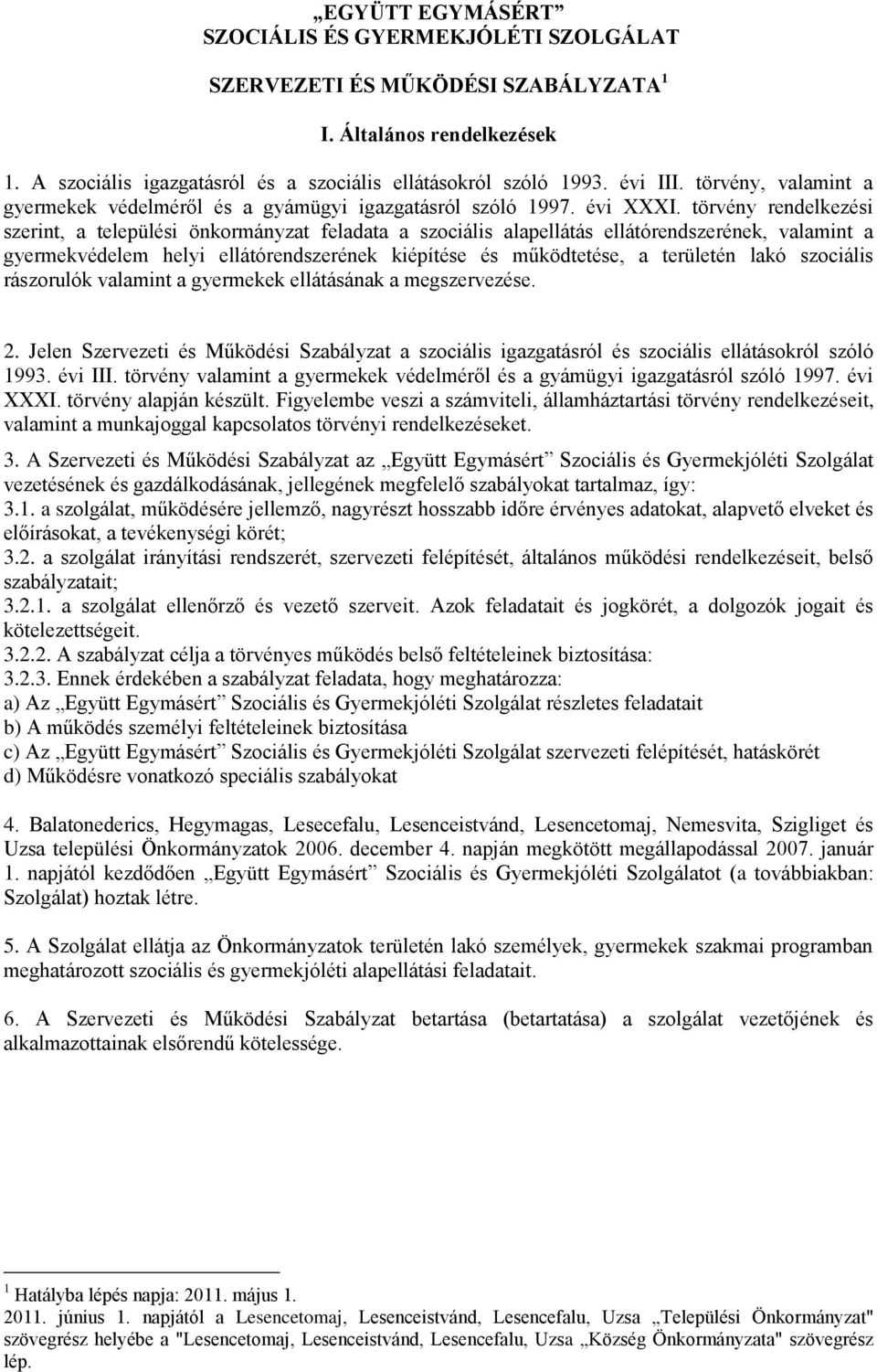 „EGYÜTT EGYMÁSÉRT”
SZOCIÁLIS ÉS GYERMEKJÓLÉTI SZOLGÁLAT

SZERVEZETI ÉS MŰKÖDÉSI SZABÁLYZATA $^1$

I. Általános rendelkezések

1. A szociális igazgatásról és a szociális ellátásokról szóló 1993. évi III. törvény, valamint a gyermekek védelméről és a gyámügyi igazgatásról szóló 1997. évi XXXI. törvény rendelkezési szerint, a települési önkormányzat feladata a szociális alapellátás ellátórendszerének, valamint a gyermekvédelem helyi ellátórendszerének kiépítése és működtetése, a területén lakó szociális rászorulók valamint a gyermekek ellátásának a megszervezése.

2. Jelen Szervezeti és Működési Szabályzat a szociális igazgatásról és szociális ellátásokról szóló 1993. évi III. törvény valamint a gyermekek védelméről és a gyámügyi igazgatásról szóló 1997. évi XXXI. törvény alapján készült. Figyelembe veszi a számviteli, államháztartási törvény rendelkezéseit, valamint a munkajoggal kapcsolatos törvényi rendelkezéseket.

3. A Szervezeti és Működési Szabályzat az „Együtt Egymásért” Szociális és Gyermekjóléti Szolgálat vezetésének és gazdálkodásának, jellegének megfelelő szabályokat tartalmaz, így:
3.1. a szolgálat, működésére jellemző, nagyrészt hosszabb időre érvényes adatokat, alapvető elveket és előírásokat, a tevékenységi körét;
3.2. a szolgálat irányítási rendszerét, szervezeti felépítését, általános működési rendelkezéseit, belső szabályzatait;
3.2.1. a szolgálat ellenőrző és vezető szerveit. Azok feladatait és jogkörét, a dolgozók jogait és kötelezettségeit.
3.2.2. A szabályzat célja a törvényes működés belső feltételeinek biztosítása:
3.2.3. Ennek érdekében a szabályzat feladata, hogy meghatározza:
a) Az „Együtt Egymásért” Szociális és Gyermekjóléti Szolgálat részletes feladatait
b) A működés személyi feltételeinek biztosítása
c) Az „Együtt Egymásért” Szociális és Gyermekjóléti Szolgálat szervezeti felépítését, hatáskörét
d) Működésre vonatkozó speciális szabályokat

4. Balatonederics, Hegymagas, Lesecefalu, Lesenceistvánd, Lesencetomaj, Nemesvita, Szigliget és Uzsa települési Önkormányzatok 2006. december 4. napján megkötött megállapodással 2007. január 1. napjától kezdődően „Együtt Egymásért” Szociális és Gyermekjóléti Szolgálatot (a továbbiakban: Szolgálat) hoztak létre.

5. A Szolgálat ellátja az Önkormányzatok területén lakó személyek, gyermekek szakmai programban meghatározott szociális és gyermekjóléti alapellátási feladatait.

6. A Szervezeti és Működési Szabályzat betartása (betartatása) a szolgálat vezetőjének és alkalmazottainak elsőrendű kötelessége.

$^1$ Hatályba lépés napja: 2011. május 1.
2011. június 1. napjától a Lesencetomaj, Lesenceistvánd, Lesencefalu, Uzsa „Települési Önkormányzat" szövegrész helyébe a "Lesencetomaj, Lesenceistvánd, Lesencefalu, Uzsa „Község Önkormányzata" szövegrész lép.